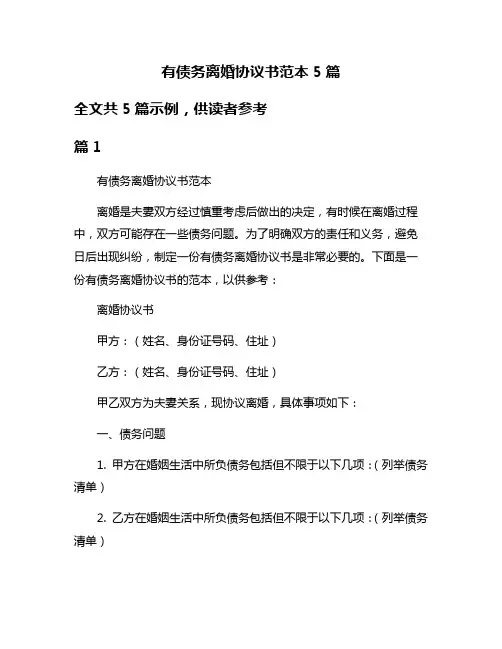 有债务离婚协议书范本 5 篇

全文共 5 篇示例，供读者参考

篇 1

有债务离婚协议书范本

离婚是夫妻双方经过慎重考虑后做出的决定，有时候在离婚过程中，双方可能存在一些债务问题。为了明确双方的责任和义务，避免日后出现纠纷，制定一份有债务离婚协议书是非常必要的。下面是一份有债务离婚协议书的范本，以供参考：

离婚协议书

甲方：（姓名、身份证号码、住址）

乙方：（姓名、身份证号码、住址）

甲乙双方为夫妻关系，现协议离婚，具体事项如下：

一、债务问题

1. 甲方在婚姻生活中所负债务包括但不限于以下几项：（列举债务清单）

2. 乙方在婚姻生活中所负债务包括但不限于以下几项：（列举债务清单）